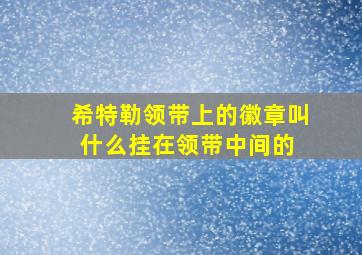 希特勒领带上的徽章叫什么挂在领带中间的